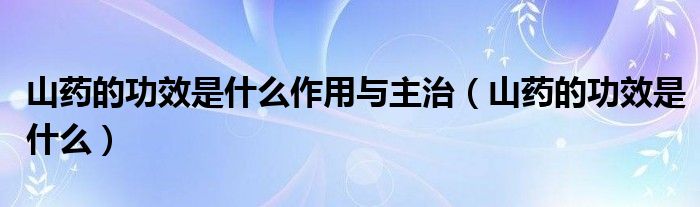 山药的功效是什么作用与主治（山药的功效是什么）